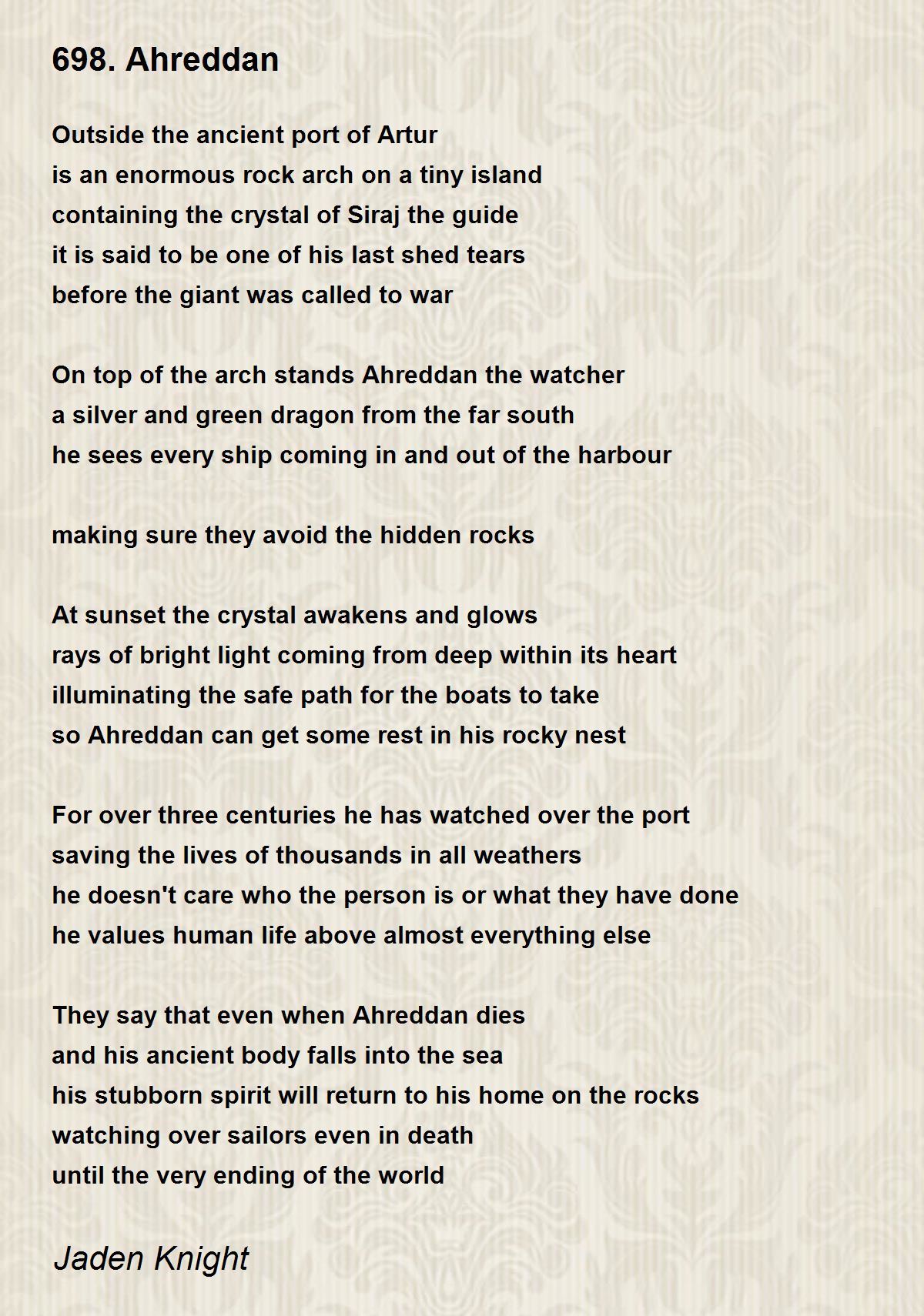 698. Ahreddan

Outside the ancient port of Artur
is an enormous rock arch on a tiny island
containing the crystal of Siraj the guide
it is said to be one of his last shed tears
before the giant was called to war

On top of the arch stands Ahreddan the watcher
a silver and green dragon from the far south
he sees every ship coming in and out of the harbour

making sure they avoid the hidden rocks

At sunset the crystal awakens and glows
rays of bright light coming from deep within its heart
illuminating the safe path for the boats to take
so Ahreddan can get some rest in his rocky nest

For over three centuries he has watched over the port
saving the lives of thousands in all weathers
he doesn't care who the person is or what they have done
he values human life above almost everything else

They say that even when Ahreddan dies
and his ancient body falls into the sea
his stubborn spirit will return to his home on the rocks
watching over sailors even in death
until the very ending of the world

Jaden Knight